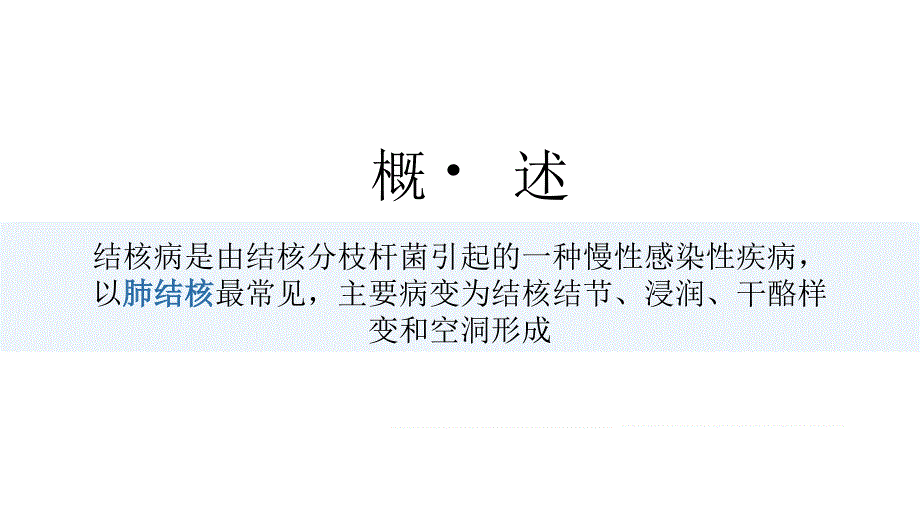 概· 述

结核病是由结核分枝杆菌引起的一种慢性感染性疾病，以肺结核最常见，主要病变为结核结节、浸润、干酪样变和空洞形成